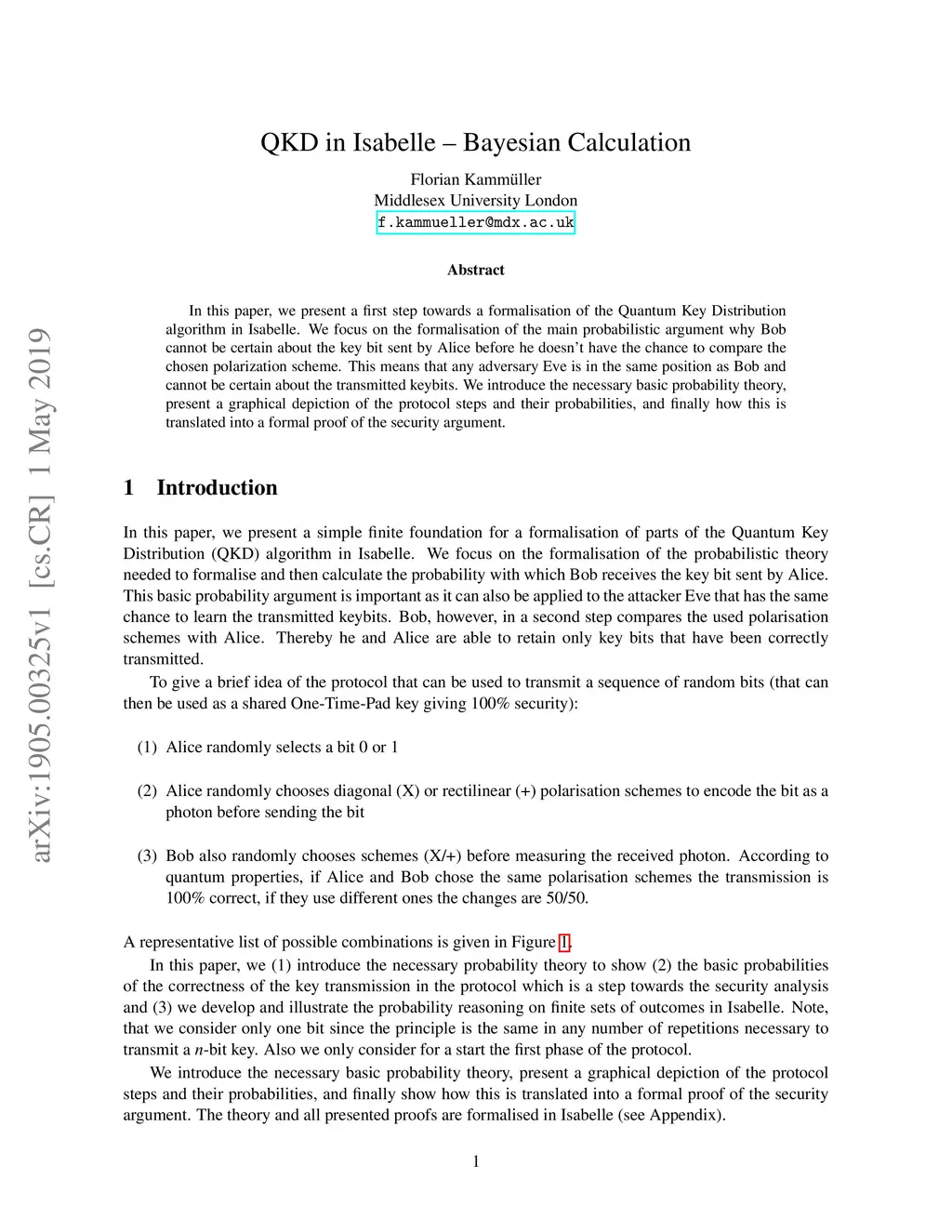 arXiv:1905.00325v1 [cs.CR] 1 May 2019

QKD in Isabelle – Bayesian Calculation

Florian Kammüller
Middlesex University London
f.kammueller@mdx.ac.uk

Abstract

In this paper, we present a first step towards a formalisation of the Quantum Key Distribution algorithm in Isabelle. We focus on the formalisation of the main probabilistic argument why Bob cannot be certain about the key bit sent by Alice before he doesn't have the chance to compare the chosen polarization scheme. This means that any adversary Eve is in the same position as Bob and cannot be certain about the transmitted keybits. We introduce the necessary basic probability theory, present a graphical depiction of the protocol steps and their probabilities, and finally how this is translated into a formal proof of the security argument.

1 Introduction

In this paper, we present a simple finite foundation for a formalisation of parts of the Quantum Key Distribution (QKD) algorithm in Isabelle. We focus on the formalisation of the probabilistic theory needed to formalise and then calculate the probability with which Bob receives the key bit sent by Alice. This basic probability argument is important as it can also be applied to the attacker Eve that has the same chance to learn the transmitted keybits. Bob, however, in a second step compares the used polarisation schemes with Alice. Thereby he and Alice are able to retain only key bits that have been correctly transmitted.

To give a brief idea of the protocol that can be used to transmit a sequence of random bits (that can then be used as a shared One-Time-Pad key giving 100% security):

(1) Alice randomly selects a bit 0 or 1

(2) Alice randomly chooses diagonal (X) or rectilinear (+) polarisation schemes to encode the bit as a photon before sending the bit

(3) Bob also randomly chooses schemes (X/+) before measuring the received photon. According to quantum properties, if Alice and Bob chose the same polarisation schemes the transmission is 100% correct, if they use different ones the changes are 50/50.

A representative list of possible combinations is given in Figure 1.

In this paper, we (1) introduce the necessary probability theory to show (2) the basic probabilities of the correctness of the key transmission in the protocol which is a step towards the security analysis and (3) we develop and illustrate the probability reasoning on finite sets of outcomes in Isabelle. Note, that we consider only one bit since the principle is the same in any number of repetitions necessary to transmit a $n$-bit key. Also we only consider for a start the first phase of the protocol.

We introduce the necessary basic probability theory, present a graphical depiction of the protocol steps and their probabilities, and finally show how this is translated into a formal proof of the security argument. The theory and all presented proofs are formalised in Isabelle (see Appendix).

1